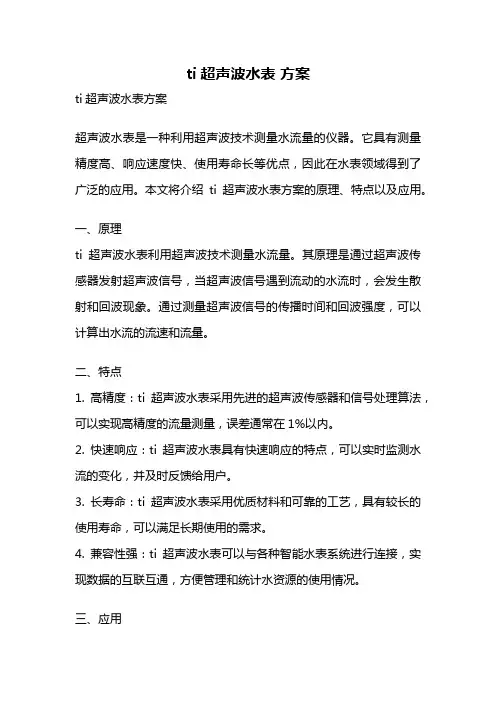 ti 超声波水表 方案

ti 超声波水表方案

超声波水表是一种利用超声波技术测量水流量的仪器。它具有测量精度高、响应速度快、使用寿命长等优点，因此在水表领域得到了广泛的应用。本文将介绍 ti 超声波水表方案的原理、特点以及应用。

一、原理

ti 超声波水表利用超声波技术测量水流量。其原理是通过超声波传感器发射超声波信号，当超声波信号遇到流动的水流时，会发生散射和回波现象。通过测量超声波信号的传播时间和回波强度，可以计算出水流的流速和流量。

二、特点

1. 高精度：ti 超声波水表采用先进的超声波传感器和信号处理算法，可以实现高精度的流量测量，误差通常在 1%以内。

2. 快速响应：ti 超声波水表具有快速响应的特点，可以实时监测水流的变化，并及时反馈给用户。

3. 长寿命：ti 超声波水表采用优质材料和可靠的工艺，具有较长的使用寿命，可以满足长期使用的需求。

4. 兼容性强：ti 超声波水表可以与各种智能水表系统进行连接，实现数据的互联互通，方便管理和统计水资源的使用情况。

三、应用